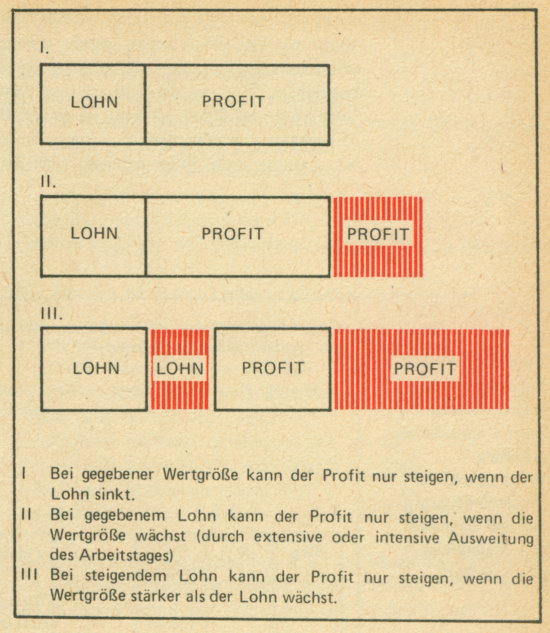 I.

LOHN PROFIT

II.

LOHN PROFIT PROFIT

III.

LOHN LOHN PROFIT PROFIT

I Bei gegebener Wertgröße kann der Profit nur steigen, wenn der Lohn sinkt.

II Bei gegebenem Lohn kann der Profit nur steigen, wenn die Wertgröße wächst (durch extensive oder intensive Ausweitung des Arbeitstages)

III Bei steigendem Lohn kann der Profit nur steigen, wenn die Wertgröße stärker als der Lohn wächst.